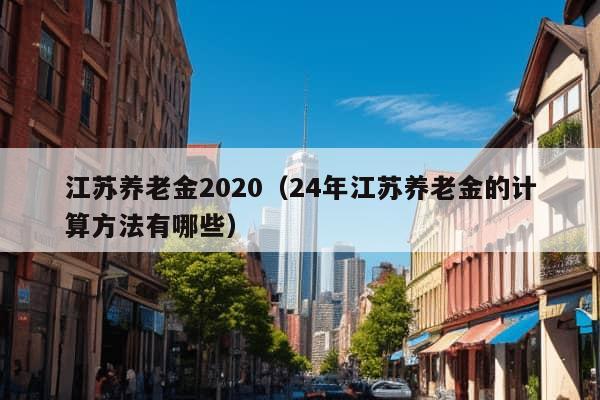 江苏养老金2020（24年江苏养老金的计算方法有哪些）